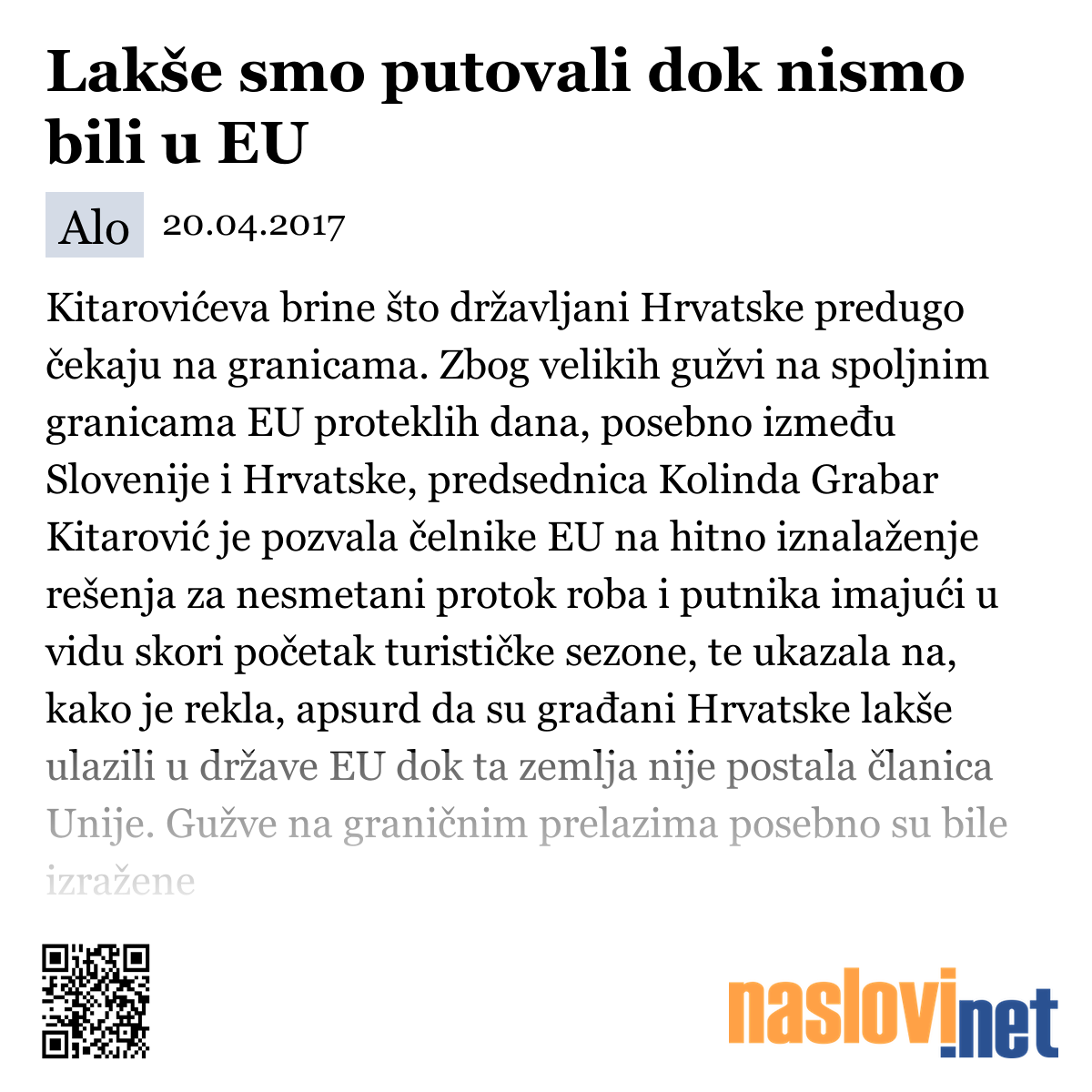 Lakše smo putovali dok nismo bili u EU

Alo 20.04.2017

Kitarovićeva brine što državljani Hrvatske predugo čekaju na granicama. Zbog velikih gužvi na spoljnim granicama EU proteklih dana, posebno između Slovenije i Hrvatske, predsednica Kolinda Grabar Kitarović je pozvala čelnike EU na hitno iznalaženje rešenja za nesmetani protok roba i putnika imajući u vidu skori početak turističke sezone, te ukazala na, kako je rekla, apsurd da su građani Hrvatske lakše ulazili u države EU dok ta zemlja nije postala članica Unije. Gužve na graničnim prelazima posebno su bile izražene

naslovi.net